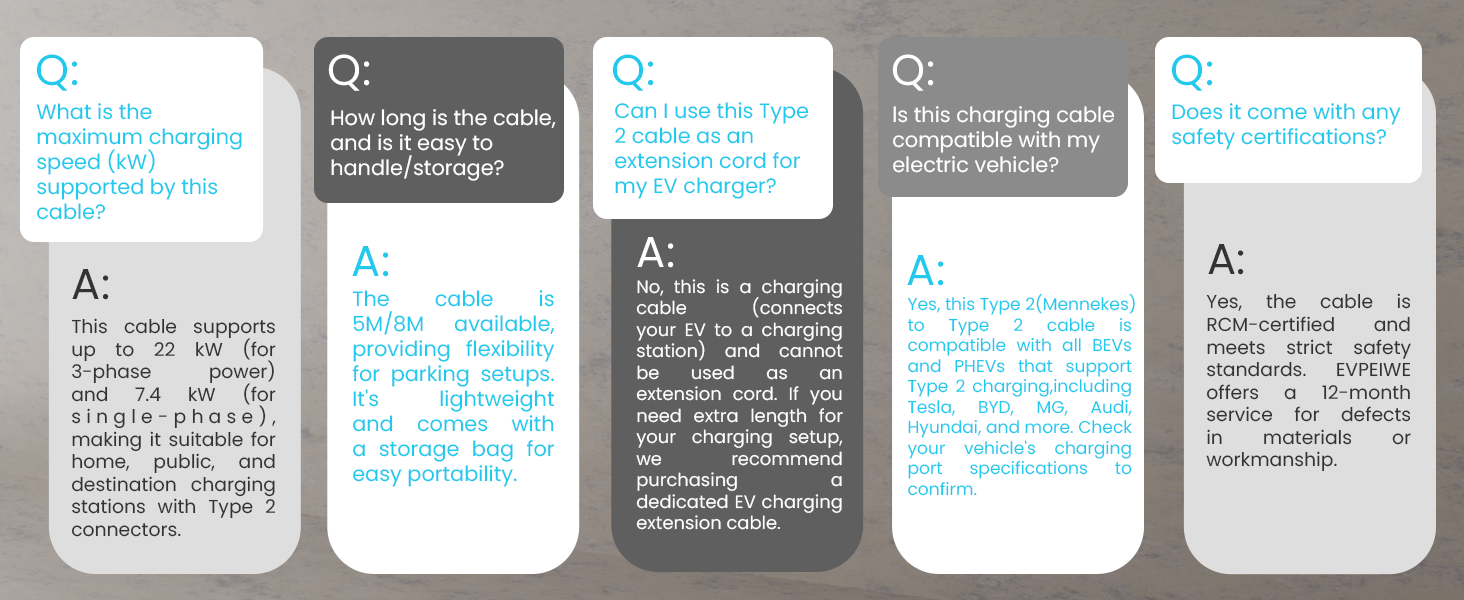 Q:
What is the maximum charging speed (kW) supported by this cable?

A:
This cable supports up to 22 kW (for 3-phase power) and 7.4 kW (for single-phase), making it suitable for home, public, and destination charging stations with Type 2 connectors.

Q:
How long is the cable, and is it easy to handle/storage?

A:
The cable is 5M/8M available, providing flexibility for parking setups. It's lightweight and comes with a storage bag for easy portability.

Q:
Can I use this Type 2 cable as an extension cord for my EV charger?

A:
No, this is a charging cable (connects your EV to a charging station) and cannot be used as an extension cord. If you need extra length for your charging setup, we recommend purchasing a dedicated EV charging extension cable.

Q:
Is this charging cable compatible with my electric vehicle?

A:
Yes, this Type 2(Mennekes) to Type 2 cable is compatible with all BEVs and PHEVs that support Type 2 charging,including Tesla, BYD, MG, Audi, Hyundai, and more. Check your vehicle's charging port specifications to confirm.

Q:
Does it come with any safety certifications?

A:
Yes, the cable is RCM-certified and meets strict safety standards. EVPEIWE offers a 12-month service for defects in materials or workmanship.